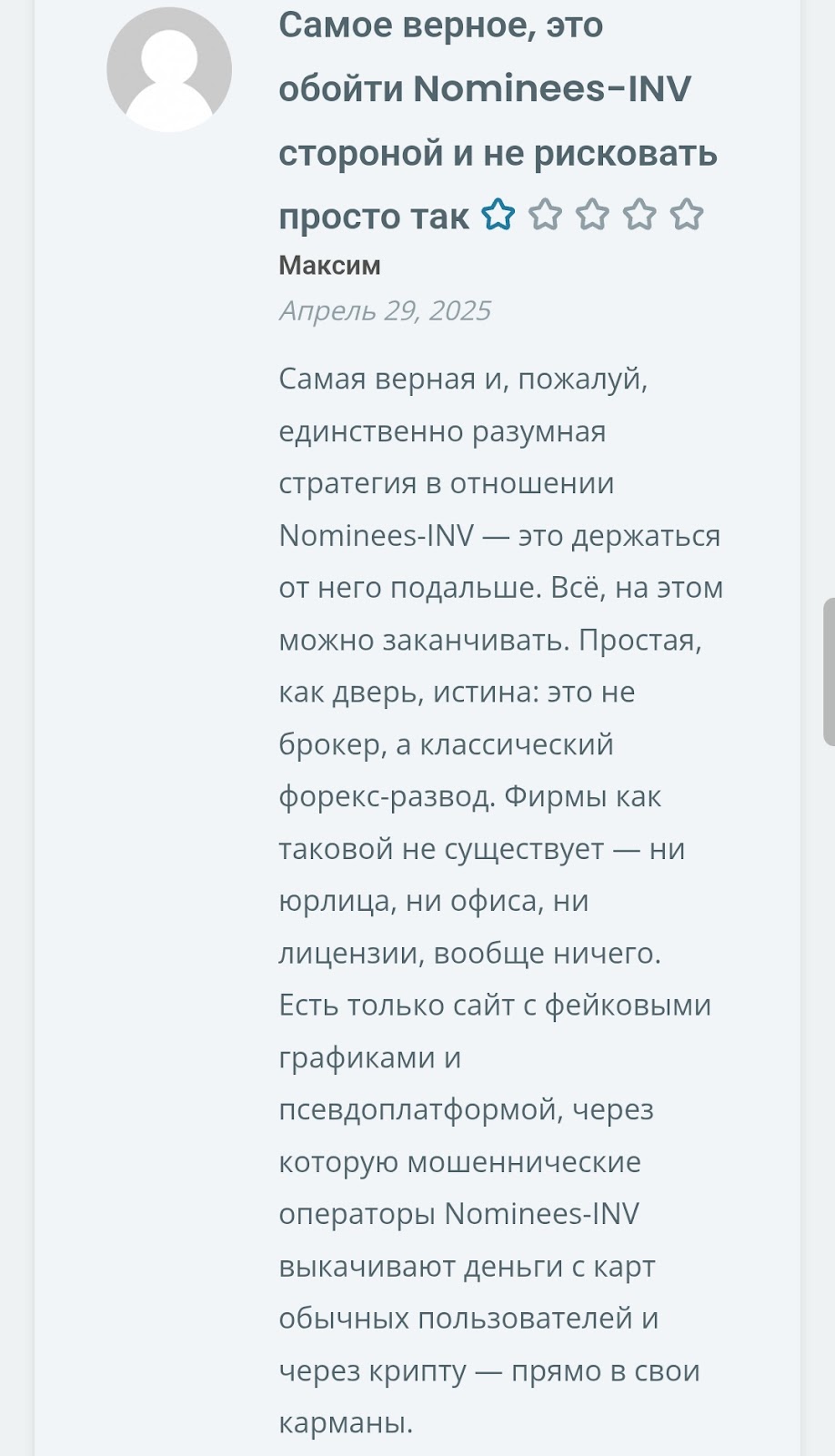 Самое верное, это обойти Nominees-INV стороной и не рисковать просто так

Максим

Апрель 29, 2025

Самая верная и, пожалуй, единственно разумная стратегия в отношении Nominees-INV — это держаться от него подальше. Всё, на этом можно заканчивать. Простая, как дверь, истина: это не брокер, а классический форекс-развод. Фирмы как таковой не существует — ни юрлица, ни офиса, ни лицензии, вообще ничего. Есть только сайт с фейковыми графиками и псевдоплатформой, через которую мошеннические операторы Nominees-INV выкачивают деньги с карт обычных пользователей и через крипту — прямо в свои карманы.